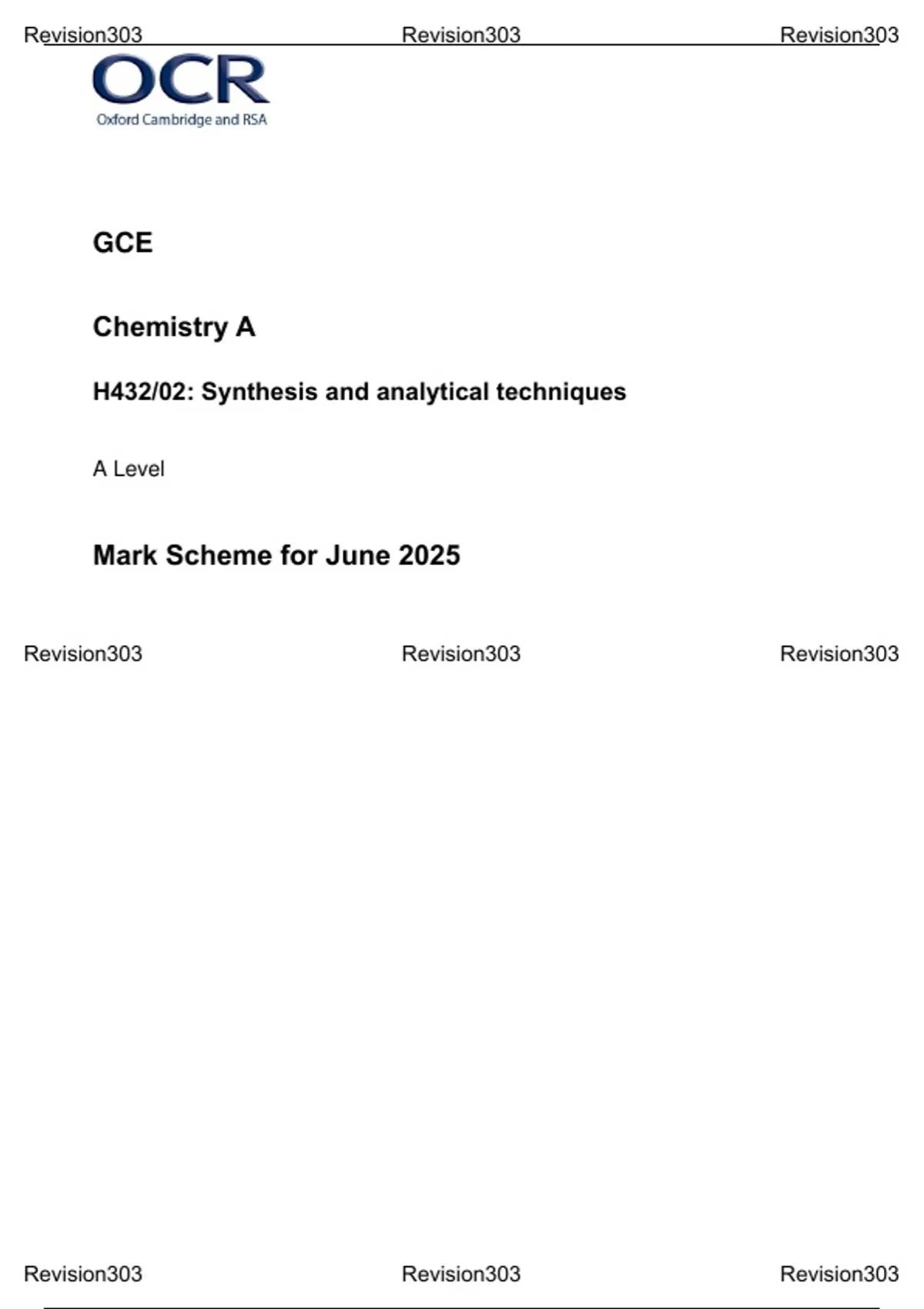 Revision303 Revision303 Revision303

OCR
Oxford Cambridge and RSA

GCE

Chemistry A

H432/02: Synthesis and analytical techniques

A Level

Mark Scheme for June 2025

Revision303 Revision303 Revision303

Revision303 Revision303 Revision303